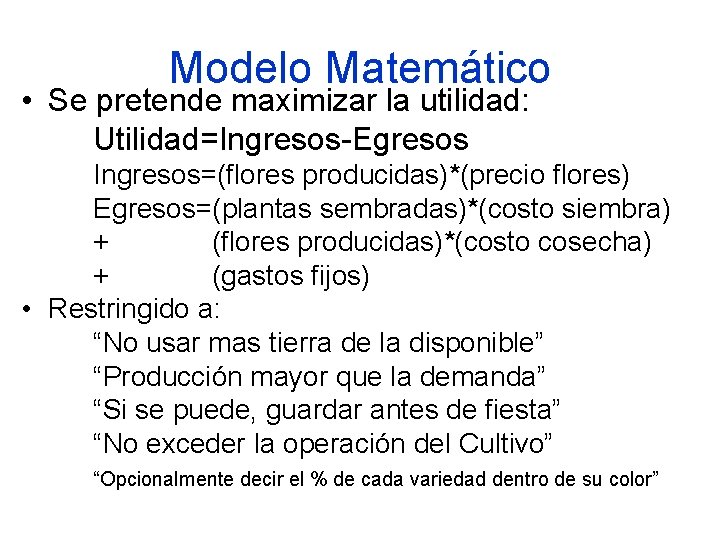 Modelo Matemático

• Se pretende maximizar la utilidad:

Utilidad=Ingresos-Egresos

Ingresos=(flores producidas)*(precio flores)

Egresos=(plantas sembradas)*(costo siembra)

+ (flores producidas)*(costo cosecha)

+ (gastos fijos)

• Restringido a:

"No usar mas tierra de la disponible"

"Producción mayor que la demanda"

"Si se puede, guardar antes de fiesta"

"No exceder la operación del Cultivo"

"Opcionalmente decir el % de cada variedad dentro de su color"